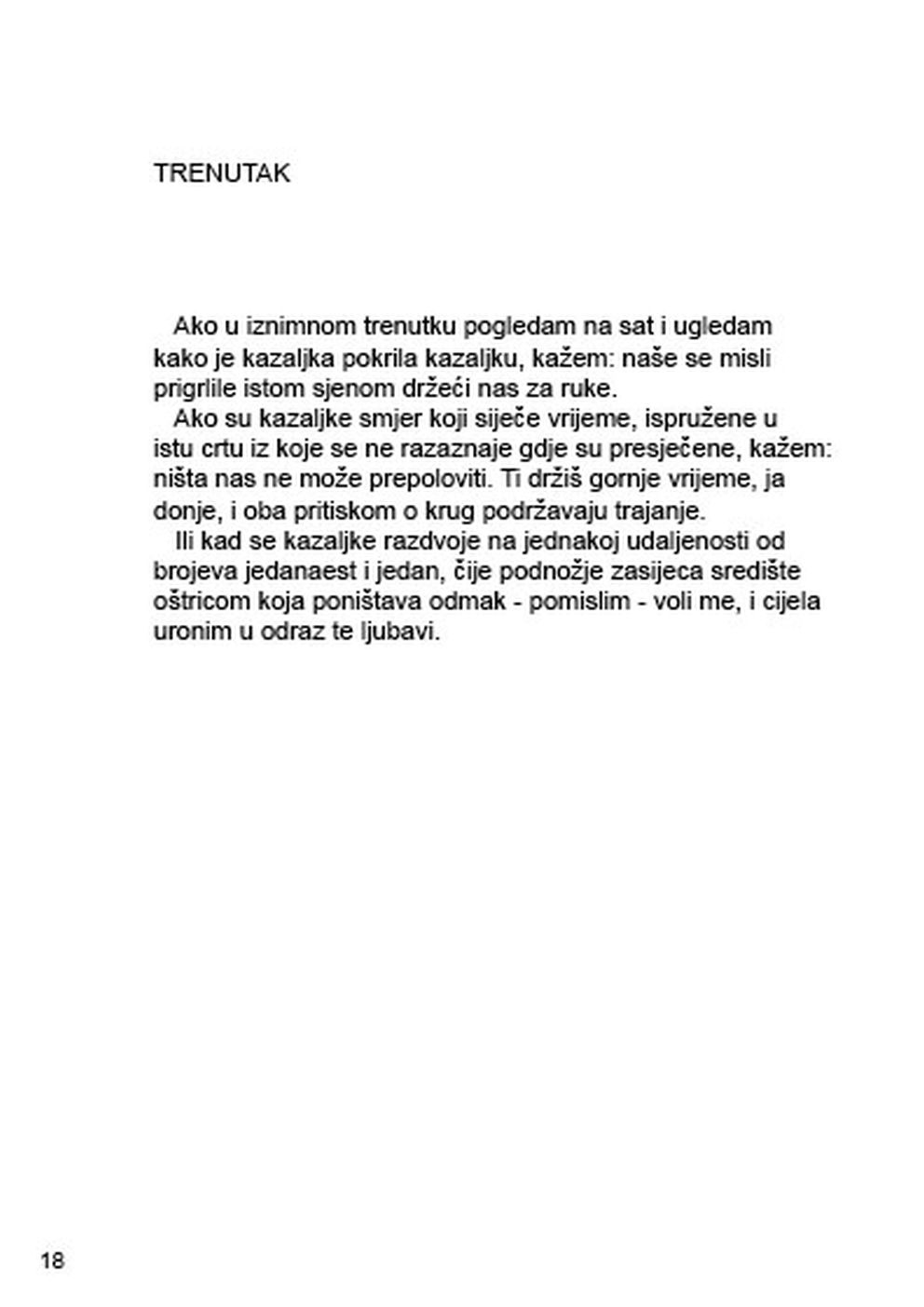 TRENUTAK

Ako u iznimnom trenutku pogledam na sat i ugledam kako je kazaljka pokrila kazaljku, kažem: naše se misli prigrlile istom sjenom držeći nas za ruke.

Ako su kazaljke smjer koji siječe vrijeme, ispružene u istu crtu iz koje se ne razaznaje gdje su presječene, kažem: ništa nas ne može prepoloviti. Ti držiš gornje vrijeme, ja donje, i oba pritiskom o krug podržavaju trajanje.

Ili kad se kazaljke razdvoje na jednakoj udaljenosti od brojeva jedanaest i jedan, čije podnožje zasijeca središte oštricom koja poništava odmak - pomislim - voli me, i cijela uronim u odraz te ljubavi.

18